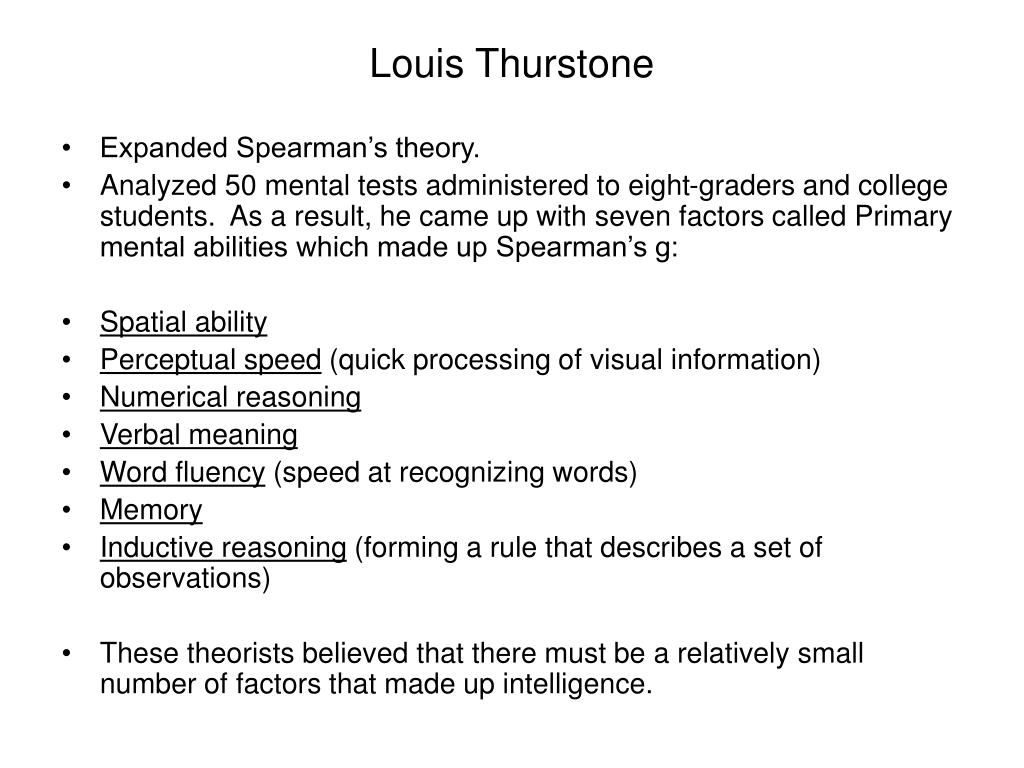 Louis Thurstone

• Expanded Spearman’s theory.
• Analyzed 50 mental tests administered to eight-graders and college students. As a result, he came up with seven factors called Primary mental abilities which made up Spearman’s g:

• Spatial ability
• Perceptual speed (quick processing of visual information)
• Numerical reasoning
• Verbal meaning
• Word fluency (speed at recognizing words)
• Memory
• Inductive reasoning (forming a rule that describes a set of observations)

• These theorists believed that there must be a relatively small number of factors that made up intelligence.